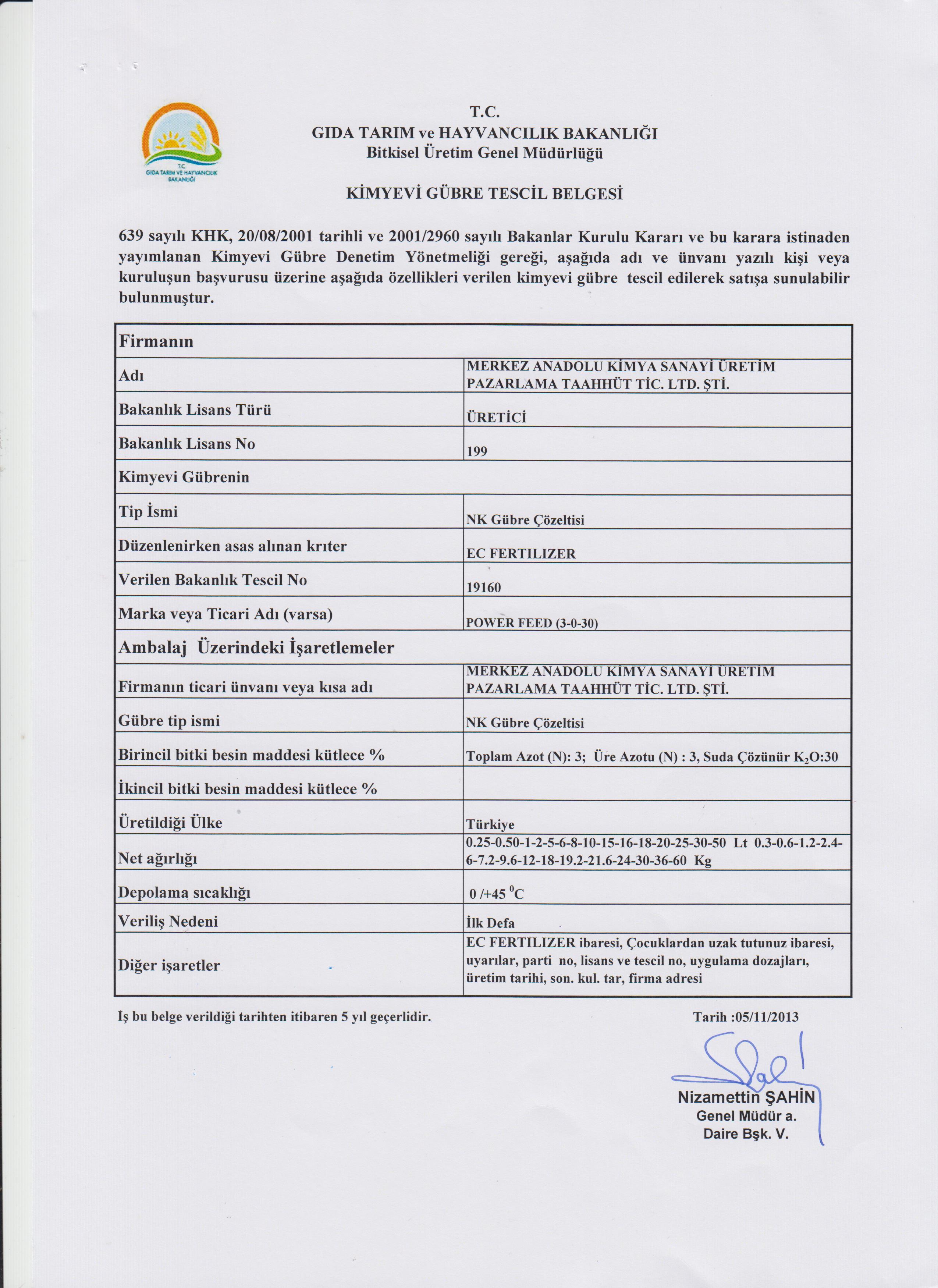 T.C.
GIDA TARIM VE HAYVANCILIK BAKANLIĞI

T.C.
GIDA TARIM ve HAYVANCILIK BAKANLIĞI
Bitkisel Üretim Genel Müdürlüğü

KİMYEVİ GÜBRE TESCİL BELGESİ

639 sayılı KHK, 20/08/2001 tarihli ve 2001/2960 sayılı Bakanlar Kurulu Kararı ve bu karara istinaden yayımlanan Kimyevi Gübre Denetim Yönetmeliği gereği, aşağıda adı ve ünvanı yazılı kişi veya kuruluşun başvurusu üzerine aşağıda özellikleri verilen kimyevi gübre tescil edilerek satışa sunulabilir bulunmuştur.

| Firmanın | |
|---|---|
| Adı | MERKEZ ANADOLU KİMYA SANAYİ ÜRETİM PAZARLAMA TAAHHÜT TİC. LTD. ŞTİ. |
| Bakanlık Lisans Türü | ÜRETİCİ |
| Bakanlık Lisans No | 199 |
| Kimyevi Gübrenin | |
| Tip İsmi | NK Gübre Çözeltisi |
| Düzenlenirken asas alınan krıter | EC FERTILIZER |
| Verilen Bakanlık Tescil No | 19160 |
| Marka veya Ticari Adı (varsa) | POWER FEED (3-0-30) |
| Ambalaj Üzerindeki İşaretlemeler | |
| Firmanın ticari ünvanı veya kısa adı | MERKEZ ANADOLU KİMYA SANAYİ ÜRETİM PAZARLAMA TAAHHÜT TİC. LTD. ŞTİ. |
| Gübre tip ismi | NK Gübre Çözeltisi |
| Birincil bitki besin maddesi kütlece % | Toplam Azot (N): 3; Üre Azotu (N) : 3, Suda Çözünür $K_2O$:30 |
| İkincil bitki besin maddesi kütlece % | |
| Üretildiği Ülke | Türkiye |
| Net ağırlığı | 0.25-0.50-1-2-5-6-8-10-15-16-18-20-25-30-50 Lt 0.3-0.6-1.2-2.4-6-7.2-9.6-12-18-19.2-21.6-24-30-36-60 Kg |
| Depolama sıcaklığı | 0 /+45 $^0$C |
| Veriliş Nedeni | İlk Defa |
| Diğer işaretler | EC FERTILIZER ibaresi, Çocuklardan uzak tutunuz ibaresi, uyarılar, parti no, lisans ve tescil no, uygulama dozajları, üretim tarihi, son. kul. tar, firma adresi |

Iş bu belge verildiği tarihten itibaren 5 yıl geçerlidir.

Tarih :05/11/2013

Nizamettin ŞAHİN
Genel Müdür a.
Daire Bşk. V.